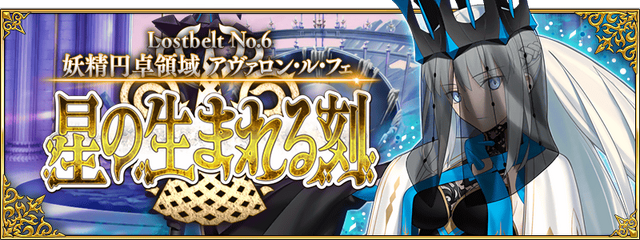 Lostbelt No.6
妖精円卓領域 アヴァロン・ル・フェ
星の生まれる刻